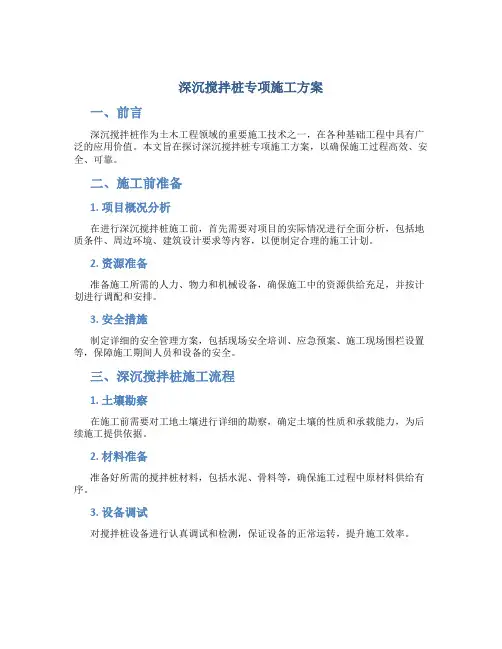 深沉搅拌桩专项施工方案

一、前言

深沉搅拌桩作为土木工程领域的重要施工技术之一，在各种基础工程中具有广泛的应用价值。本文旨在探讨深沉搅拌桩专项施工方案，以确保施工过程高效、安全、可靠。

二、施工前准备

1. 项目概况分析

在进行深沉搅拌桩施工前，首先需要对项目的实际情况进行全面分析，包括地质条件、周边环境、建筑设计要求等内容，以便制定合理的施工计划。

2. 资源准备

准备施工所需的人力、物力和机械设备，确保施工中的资源供给充足，并按计划进行调配和安排。

3. 安全措施

制定详细的安全管理方案，包括现场安全培训、应急预案、施工现场围栏设置等，保障施工期间人员和设备的安全。

三、深沉搅拌桩施工流程

1. 土壤勘察

在施工前需要对工地土壤进行详细的勘察，确定土壤的性质和承载能力，为后续施工提供依据。

2. 材料准备

准备好所需的搅拌桩材料，包括水泥、骨料等，确保施工过程中原材料供给有序。

3. 设备调试

对搅拌桩设备进行认真调试和检测，保证设备的正常运转，提升施工效率。